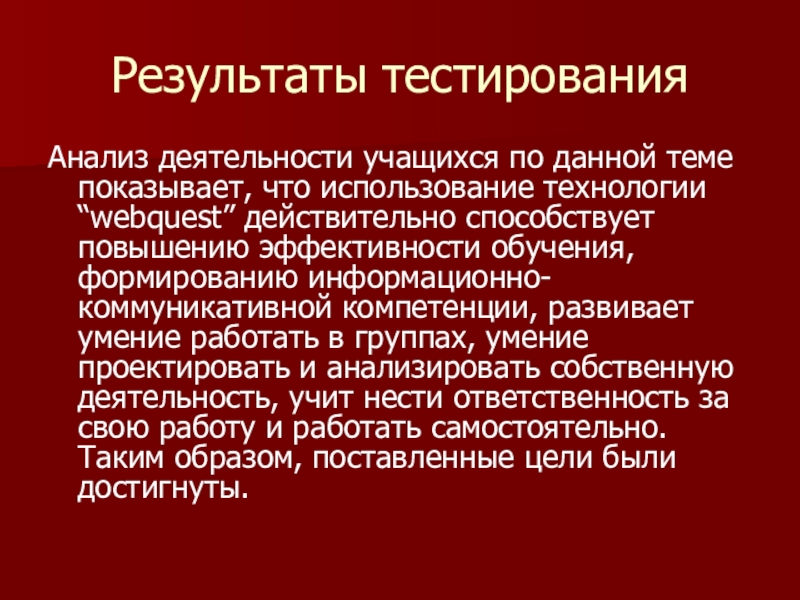 Результаты тестирования

Анализ деятельности учащихся по данной теме показывает, что использование технологии "webquest" действительно способствует повышению эффективности обучения, формированию информационно-коммуникативной компетенции, развивает умение работать в группах, умение проектировать и анализировать собственную деятельность, учит нести ответственность за свою работу и работать самостоятельно. Таким образом, поставленные цели были достигнуты.